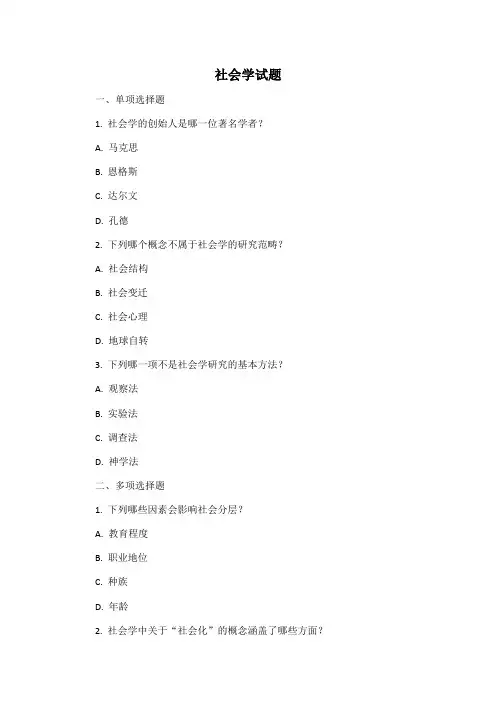 社会学试题

一、单项选择题

1. 社会学的创始人是哪一位著名学者？

A. 马克思

B. 恩格斯

C. 达尔文

D. 孔德

2. 下列哪个概念不属于社会学的研究范畴？

A. 社会结构

B. 社会变迁

C. 社会心理

D. 地球自转

3. 下列哪一项不是社会学研究的基本方法？

A. 观察法

B. 实验法

C. 调查法

D. 神学法

二、多项选择题

1. 下列哪些因素会影响社会分层？

A. 教育程度

B. 职业地位

C. 种族

D. 年龄

2. 社会学中关于“社会化”的概念涵盖了哪些方面？